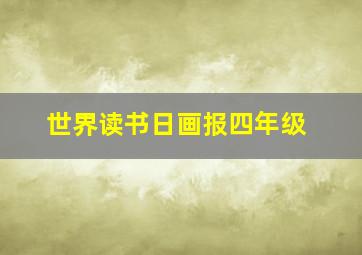 世界读书日画报四年级